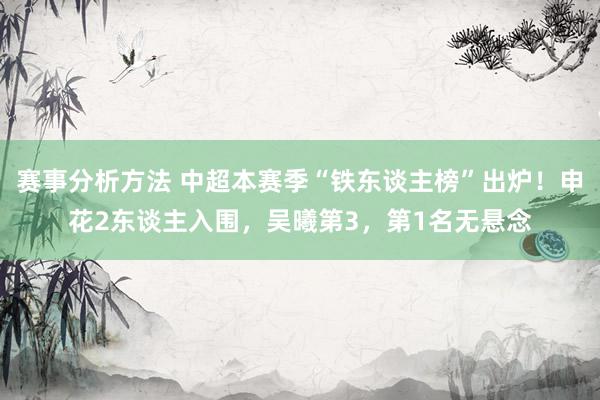 赛事分析方法 中超本赛季“铁东谈主榜”出炉！申花2东谈主入围，吴曦第3，第1名无悬念